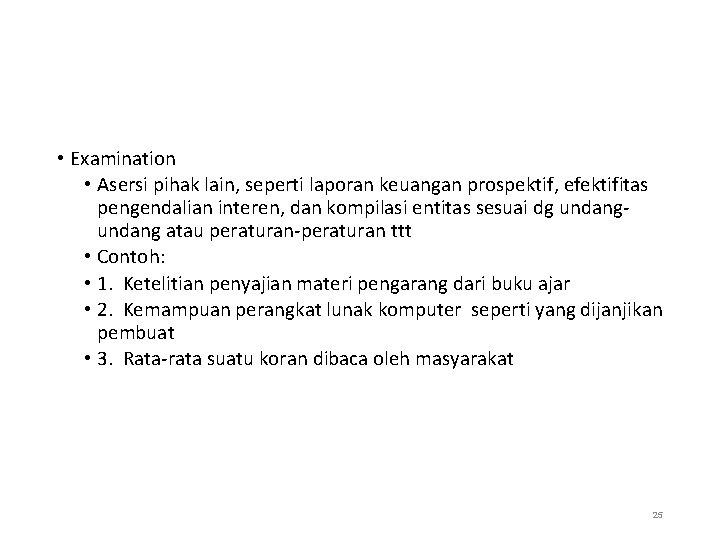 • Examination

• Asersi pihak lain, seperti laporan keuangan prospektif, efektifitas pengendalian interen, dan kompilasi entitas sesuai dg undang-undang atau peraturan-peraturan ttt

• Contoh:

• 1. Ketelitian penyajian materi pengarang dari buku ajar

• 2. Kemampuan perangkat lunak komputer seperti yang dijanjikan pembuat

• 3. Rata-rata suatu koran dibaca oleh masyarakat

25